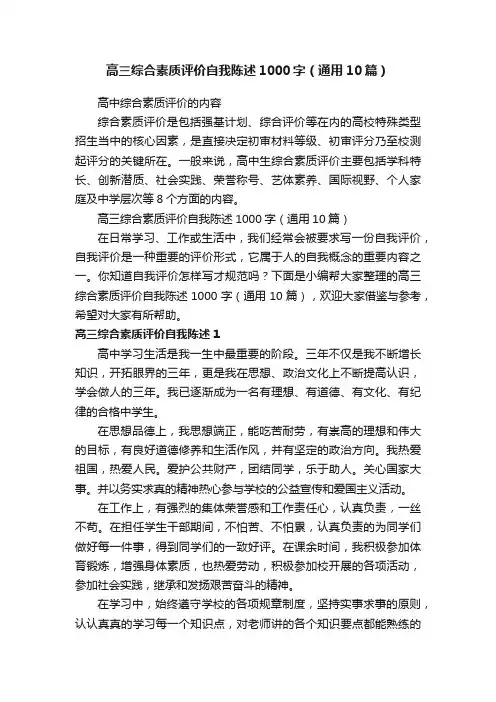 高三综合素质评价自我陈述1000字（通用10篇）

高中综合素质评价的内容

综合素质评价是包括强基计划、综合评价等在内的高校特殊类型招生当中的核心因素，是直接决定初审材料等级、初审评分乃至校测起评分的关键所在。一般来说，高中生综合素质评价主要包括学科特长、创新潜质、社会实践、荣誉称号、艺体素养、国际视野、个人家庭及中学层次等8个方面的内容。

高三综合素质评价自我陈述1000字（通用10篇）

在日常学习、工作或生活中，我们经常会被要求写一份自我评价，自我评价是一种重要的评价形式，它属于人的自我概念的重要内容之一。你知道自我评价怎样写才规范吗？下面是小编帮大家整理的高三综合素质评价自我陈述1000字（通用10篇），欢迎大家借鉴与参考，希望对大家有所帮助。

高三综合素质评价自我陈述1

高中学习生活是我一生中最重要的阶段。三年不仅是我不断增长知识，开拓眼界的三年，更是我在思想、政治文化上不断提高认识，学会做人的三年。我已逐渐成为一名有理想、有道德、有文化、有纪律的合格中学生。

在思想品德上，我思想端正，能吃苦耐劳，有崇高的理想和伟大的目标，有良好道德修养和生活作风，并有坚定的政治方向。我热爱祖国，热爱人民。爱护公共财产，团结同学，乐于助人。关心国家大事。并以务实求真的精神热心参与学校的公益宣传和爱国主义活动。

在工作上，有强烈的集体荣誉感和工作责任心，认真负责，一丝不苟。在担任学生干部期间，不怕苦、不怕累，认真负责的为同学们做好每一件事，得到同学们的一致好评。在课余时间，我积极参加体育锻炼，增强身体素质，也热爱劳动，积极参加校开展的各项活动，参加社会实践，继承和发扬艰苦奋斗的精神。

在学习中，始终遵守学校的各项规章制度，坚持实事求事的原则，认认真真的学习每一个知识点，对老师讲的各个知识要点都能熟练的